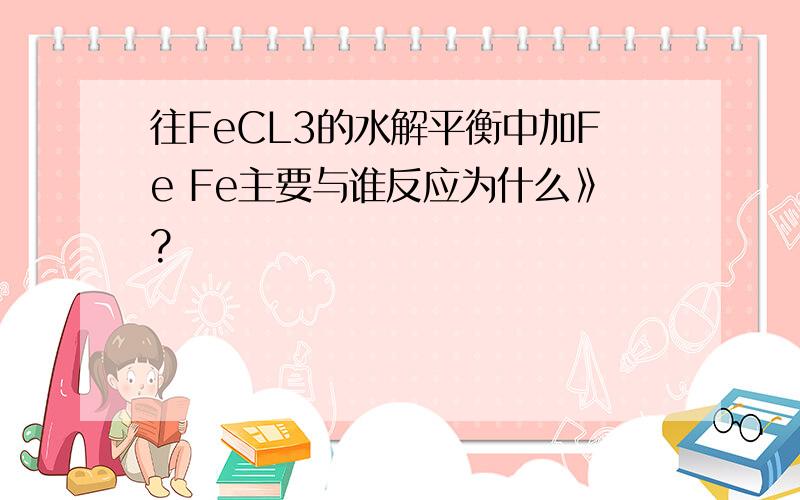 往FeCL3的水解平衡中加Fe Fe主要与谁反应为什么》?